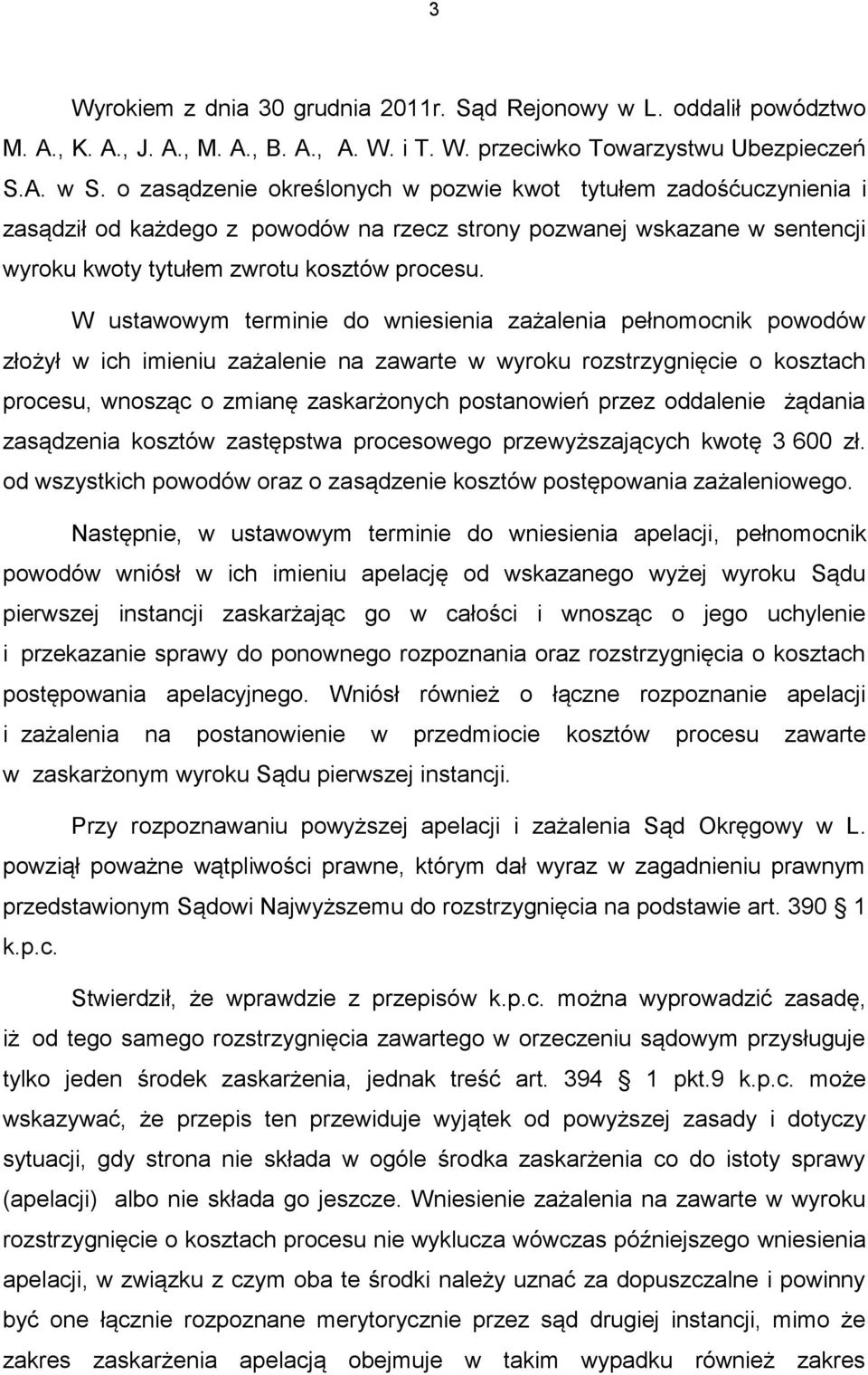 3

Wyrokiem z dnia 30 grudnia 2011r. Sąd Rejonowy w L. oddalił powództwo M. A., K. A., J. A., M. A., B. A., A. W. i T. W. przeciwko Towarzystwu Ubezpieczeń S.A. w S. o zasądzenie określonych w pozwie kwot tytułem zadośćuczynienia i zasądził od każdego z powodów na rzecz strony pozwanej wskazane w sentencji wyroku kwoty tytułem zwrotu kosztów procesu.

W ustawowym terminie do wniesienia zażalenia pełnomocnik powodów złożył w ich imieniu zażalenie na zawarte w wyroku rozstrzygnięcie o kosztach procesu, wnosząc o zmianę zaskarżonych postanowień przez oddalenie żądania zasądzenia kosztów zastępstwa procesowego przewyższających kwotę 3 600 zł. od wszystkich powodów oraz o zasądzenie kosztów postępowania zażaleniowego.

Następnie, w ustawowym terminie do wniesienia apelacji, pełnomocnik powodów wniósł w ich imieniu apelację od wskazanego wyżej wyroku Sądu pierwszej instancji zaskarżając go w całości i wnosząc o jego uchylenie i przekazanie sprawy do ponownego rozpoznania oraz rozstrzygnięcia o kosztach postępowania apelacyjnego. Wniósł również o łączne rozpoznanie apelacji i zażalenia na postanowienie w przedmiocie kosztów procesu zawarte w zaskarżonym wyroku Sądu pierwszej instancji.

Przy rozpoznawaniu powyższej apelacji i zażalenia Sąd Okręgowy w L. powziął poważne wątpliwości prawne, którym dał wyraz w zagadnieniu prawnym przedstawionym Sądowi Najwyższemu do rozstrzygnięcia na podstawie art. 390 § 1 k.p.c.

Stwierdził, że wprawdzie z przepisów k.p.c. można wyprowadzić zasadę, iż od tego samego rozstrzygnięcia zawartego w orzeczeniu sądowym przysługuje tylko jeden środek zaskarżenia, jednak treść art. 394 § 1 pkt.9 k.p.c. może wskazywać, że przepis ten przewiduje wyjątek od powyższej zasady i dotyczy sytuacji, gdy strona nie składa w ogóle środka zaskarżenia co do istoty sprawy (apelacji) albo nie składa go jeszcze. Wniesienie zażalenia na zawarte w wyroku rozstrzygnięcie o kosztach procesu nie wyklucza wówczas późniejszego wniesienia apelacji, w związku z czym oba te środki należy uznać za dopuszczalne i powinny być one łącznie rozpoznane merytorycznie przez sąd drugiej instancji, mimo że zakres zaskarżenia apelacją obejmuje w takim wypadku również zakres